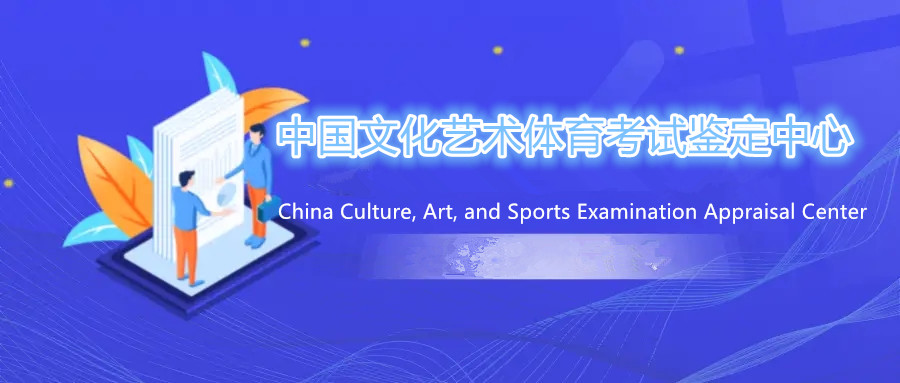 中国文化艺术体育考试鉴定中心

China Culture, Art, and Sports Examination Appraisal Center